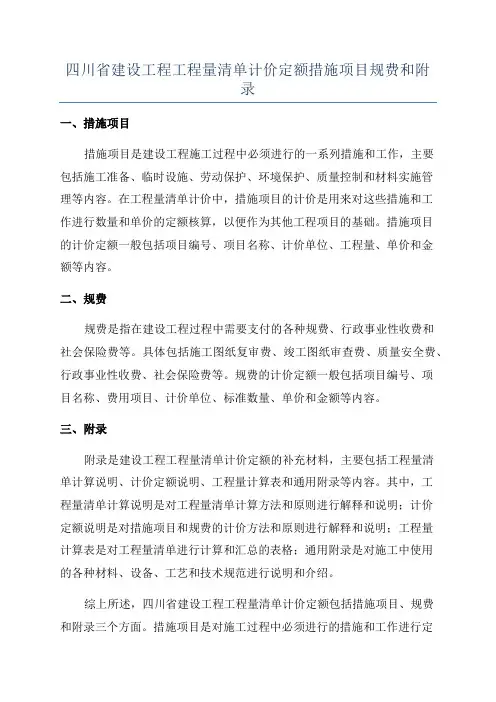 四川省建设工程工程量清单计价定额措施项目规费和附录

一、措施项目

措施项目是建设工程施工过程中必须进行的一系列措施和工作，主要包括施工准备、临时设施、劳动保护、环境保护、质量控制和材料实施管理等内容。在工程量清单计价中，措施项目的计价是用来对这些措施和工作进行数量和单价的定额核算，以便作为其他工程项目的基础。措施项目的计价定额一般包括项目编号、项目名称、计价单位、工程量、单价和金额等内容。

二、规费

规费是指在建设工程过程中需要支付的各种规费、行政事业性收费和社会保险费等。具体包括施工图纸复审费、竣工图纸审查费、质量安全费、行政事业性收费、社会保险费等。规费的计价定额一般包括项目编号、项目名称、费用项目、计价单位、标准数量、单价和金额等内容。

三、附录

附录是建设工程工程量清单计价定额的补充材料，主要包括工程量清单计算说明、计价定额说明、工程量计算表和通用附录等内容。其中，工程量清单计算说明是对工程量清单计算方法和原则进行解释和说明；计价定额说明是对措施项目和规费的计价方法和原则进行解释和说明；工程量计算表是对工程量清单进行计算和汇总的表格；通用附录是对施工中使用的各种材料、设备、工艺和技术规范进行说明和介绍。

综上所述，四川省建设工程工程量清单计价定额包括措施项目、规费和附录三个方面。措施项目是对施工过程中必须进行的措施和工作进行定